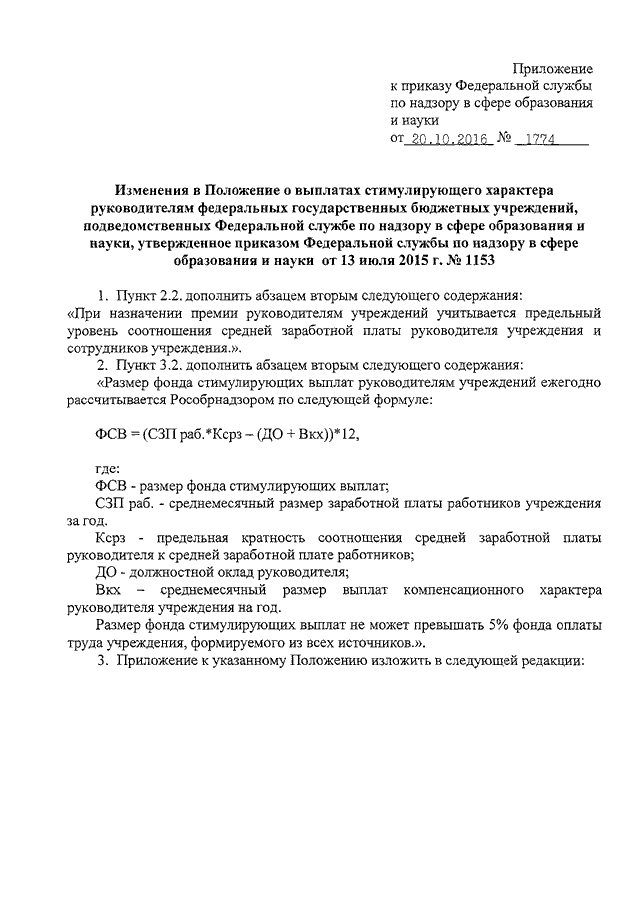 Приложение
к приказу Федеральной службы
по надзору в сфере образования
и науки
от 20.10.2016 № 1774

Изменения в Положение о выплатах стимулирующего характера руководителям федеральных государственных бюджетных учреждений, подведомственных Федеральной службе по надзору в сфере образования и науки, утвержденное приказом Федеральной службы по надзору в сфере образования и науки от 13 июля 2015 г. № 1153

1. Пункт 2.2. дополнить абзацем вторым следующего содержания:
«При назначении премии руководителям учреждений учитывается предельный уровень соотношения средней заработной платы руководителя учреждения и сотрудников учреждения.».

2. Пункт 3.2. дополнить абзацем вторым следующего содержания:
«Размер фонда стимулирующих выплат руководителям учреждений ежегодно рассчитывается Рособрнадзором по следующей формуле:

ФСВ = (СЗП раб.*Ксрз – (ДО + Вкх))*12,

где:
ФСВ - размер фонда стимулирующих выплат;
СЗП раб. - среднемесячный размер заработной платы работников учреждения за год.
Ксрз - предельная кратность соотношения средней заработной платы руководителя к средней заработной плате работников;
ДО - должностной оклад руководителя;
Вкх – среднемесячный размер выплат компенсационного характера руководителя учреждения на год.
Размер фонда стимулирующих выплат не может превышать 5% фонда оплаты труда учреждения, формируемого из всех источников.».

3. Приложение к указанному Положению изложить в следующей редакции: